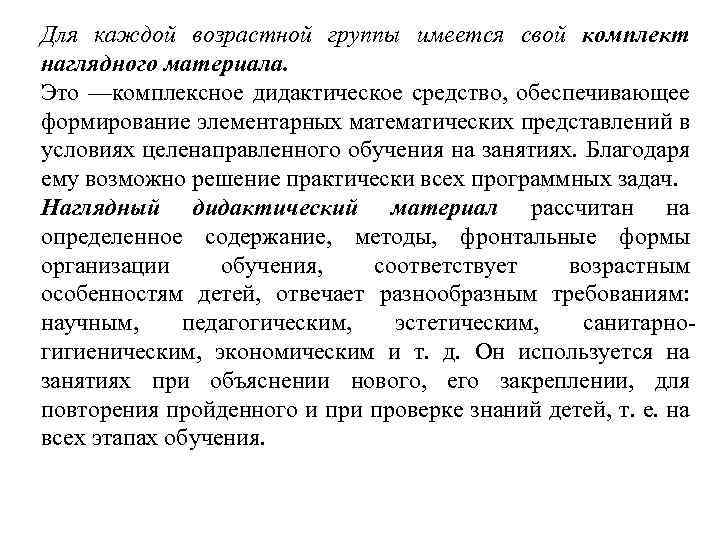 Для каждой возрастной группы имеется свой комплект наглядного материала.

Это —комплексное дидактическое средство, обеспечивающее формирование элементарных математических представлений в условиях целенаправленного обучения на занятиях. Благодаря ему возможно решение практически всех программных задач.

Наглядный дидактический материал рассчитан на определенное содержание, методы, фронтальные формы организации обучения, соответствует возрастным особенностям детей, отвечает разнообразным требованиям: научным, педагогическим, эстетическим, санитарно-гигиеническим, экономическим и т. д. Он используется на занятиях при объяснении нового, его закреплении, для повторения пройденного и при проверке знаний детей, т. е. на всех этапах обучения.